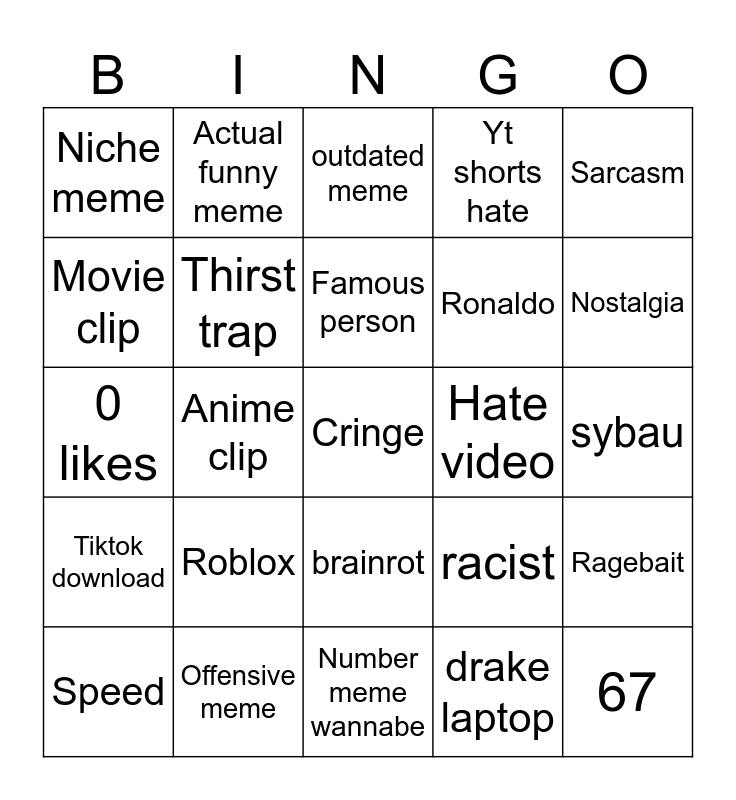 | B | I | N | G | O |
|---|---|---|---|---|
| Niche meme | Actual funny meme | outdated meme | Yt shorts hate | Sarcasm |
| Movie clip | Thirst trap | Famous person | Ronaldo | Nostalgia |
| 0 likes | Anime clip | Cringe | Hate video | sybau |
| Tiktok download | Roblox | brainrot | racist | Ragebait |
| Speed | Offensive meme | Number meme wannabe | drake laptop | 67 |